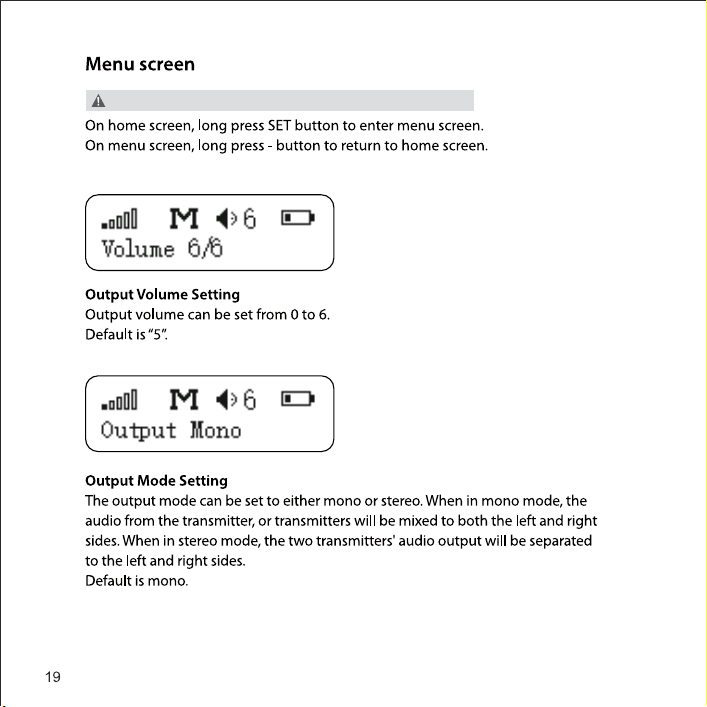 Menu screen

On home screen, long press SET button to enter menu screen.
On menu screen, long press - button to return to home screen.

M 6
Volume 6/6

Output Volume Setting
Output volume can be set from 0 to 6.
Default is "5".

M 6
Output Mono

Output Mode Setting
The output mode can be set to either mono or stereo. When in mono mode, the audio from the transmitter, or transmitters will be mixed to both the left and right sides. When in stereo mode, the two transmitters' audio output will be separated to the left and right sides.
Default is mono.

19